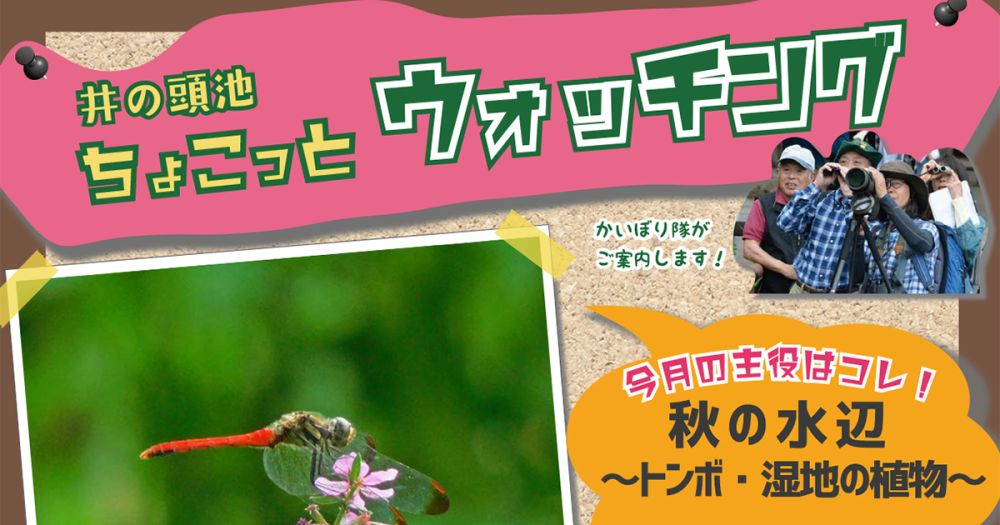 井の頭池
ちょこっと ウォッチング

かいぼり隊が
ご案内します！

今月の主役はコレ！
秋の水辺
〜トンボ・湿地の植物〜